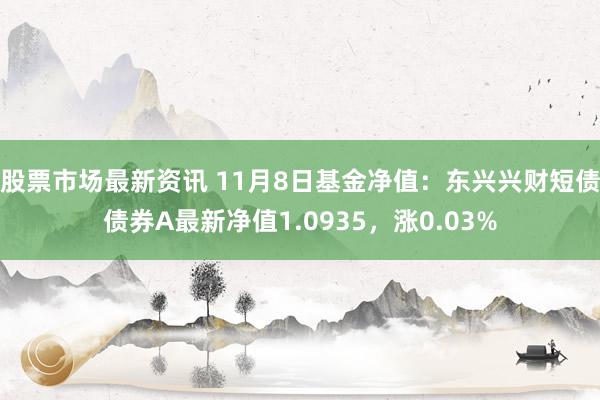 股票市场最新资讯 11月8日基金净值：东兴兴财短债债券A最新净值1.0935，涨0.03%